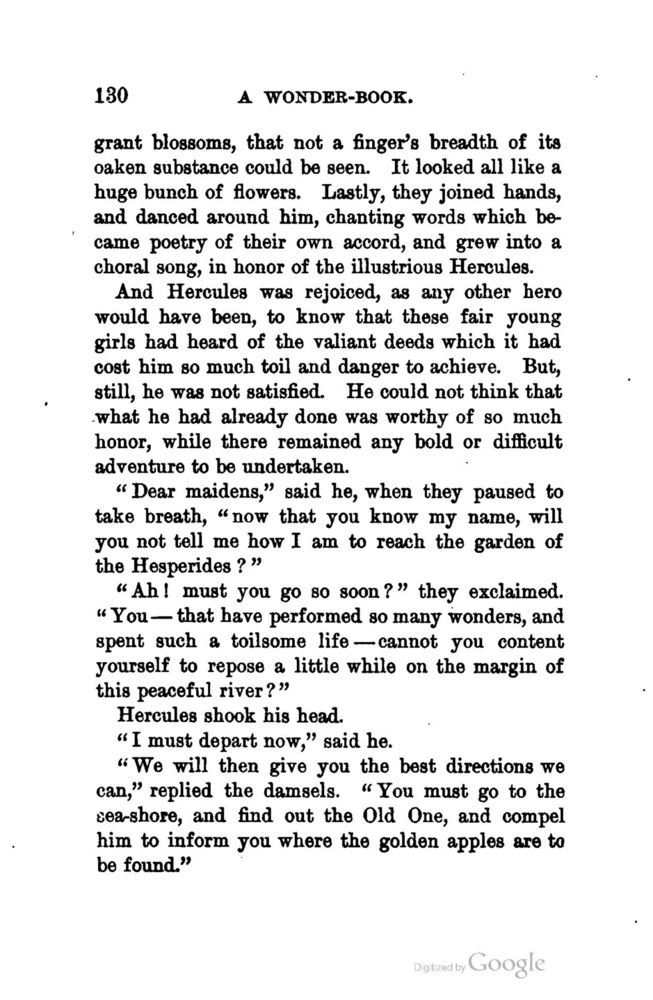 130 A WONDER-BOOK.

grant blossoms, that not a finger's breadth of its oaken substance could be seen. It looked all like a huge bunch of flowers. Lastly, they joined hands, and danced around him, chanting words which became poetry of their own accord, and grew into a choral song, in honor of the illustrious Hercules.

And Hercules was rejoiced, as any other hero would have been, to know that these fair young girls had heard of the valiant deeds which it had cost him so much toil and danger to achieve. But, still, he was not satisfied. He could not think that what he had already done was worthy of so much honor, while there remained any bold or difficult adventure to be undertaken.

"Dear maidens," said he, when they paused to take breath, "now that you know my name, will you not tell me how I am to reach the garden of the Hesperides?"

"Ah! must you go so soon?" they exclaimed. "You—that have performed so many wonders, and spent such a toilsome life—cannot you content yourself to repose a little while on the margin of this peaceful river?"

Hercules shook his head.

"I must depart now," said he.

"We will then give you the best directions we can," replied the damsels. "You must go to the sea-shore, and find out the Old One, and compel him to inform you where the golden apples are to be found."

Digitized by Google